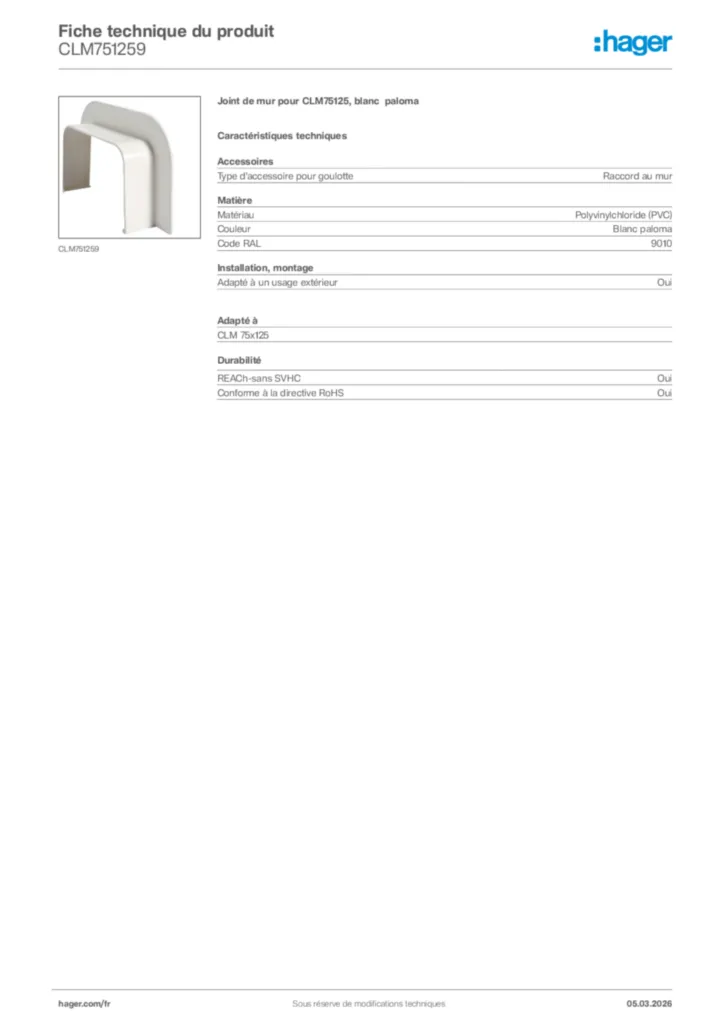 Fiche technique du produit
CLM751259

:hager

CLM751259

Joint de mur pour CLM75125, blanc paloma

Caractéristiques techniques

Accessoires

| Type d'accessoire pour goulotte | Raccord au mur |
|---|---|

Matière

| Matériau | Polyvinylchloride (PVC) |
|---|---|
| Couleur | Blanc paloma |
| Code RAL | 9010 |

Installation, montage

| Adapté à un usage extérieur | Oui |
|---|---|

Adapté à

CLM 75x125

Durabilité

| REACh-sans SVHC | Oui |
|---|---|
| Conforme à la directive RoHS | Oui |

hager.com/fr Sous réserve de modifications techniques 05.03.2026